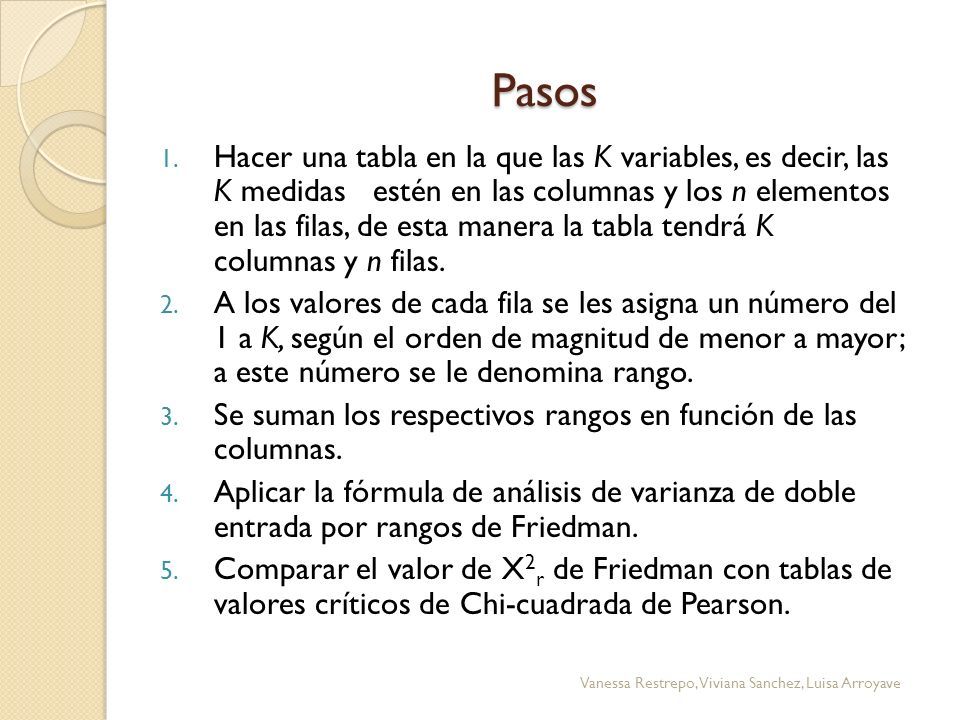 Pasos

1. Hacer una tabla en la que las K variables, es decir, las K medidas estén en las columnas y los n elementos en las filas, de esta manera la tabla tendrá K columnas y n filas.

2. A los valores de cada fila se les asigna un número del 1 a K, según el orden de magnitud de menor a mayor; a este número se le denomina rango.

3. Se suman los respectivos rangos en función de las columnas.

4. Aplicar la fórmula de análisis de varianza de doble entrada por rangos de Friedman.

5. Comparar el valor de $X^2_r$ de Friedman con tablas de valores críticos de Chi-cuadrada de Pearson.

Vanessa Restrepo, Viviana Sanchez, Luisa Arroyave